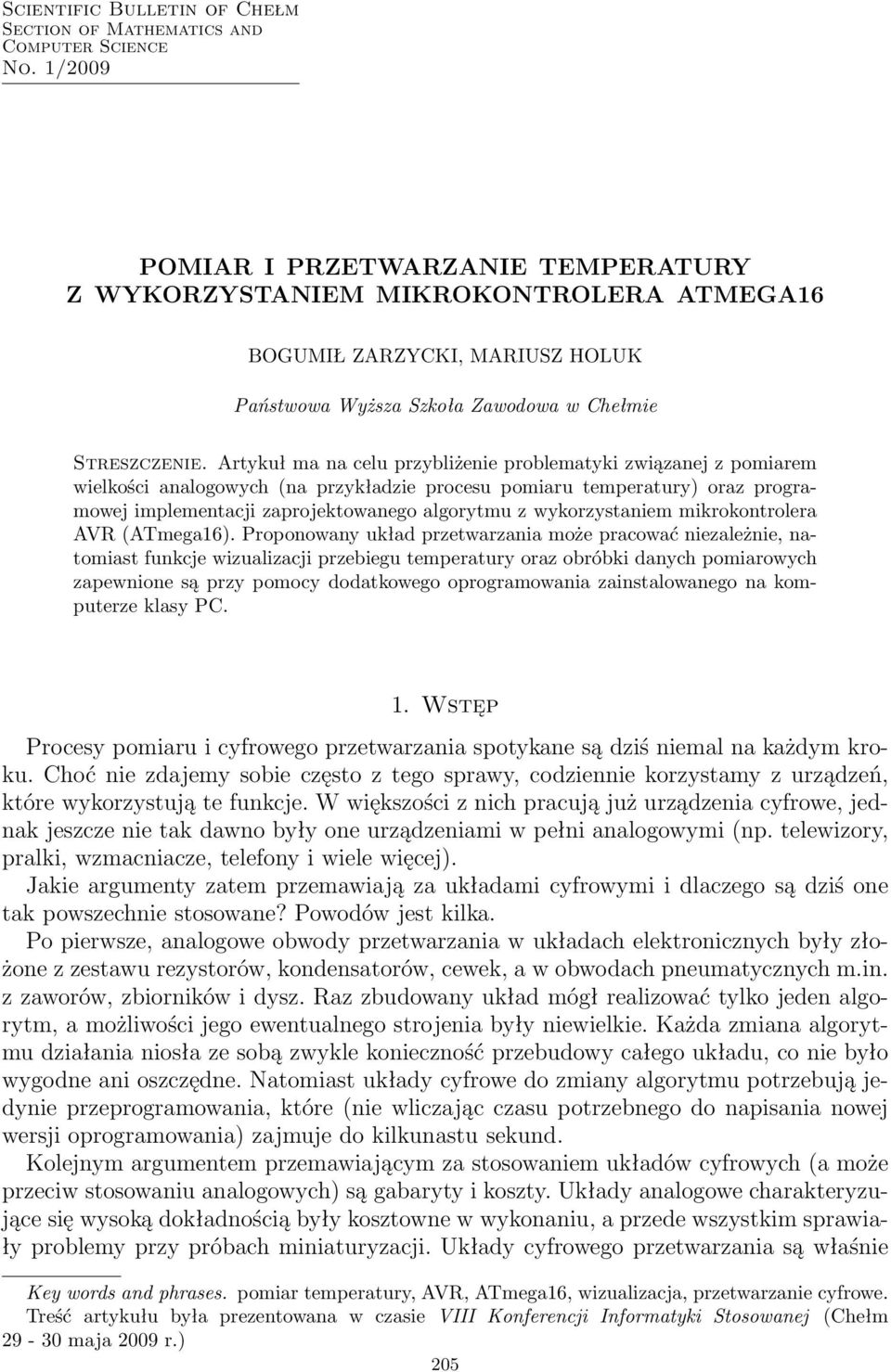 Scientific Bulletin of Chełm
Section of Mathematics and
Computer Science
No. 1/2009

POMIAR I PRZETWARZANIE TEMPERATURY
Z WYKORZYSTANIEM MIKROKONTROLERA ATMEGA16

BOGUMIŁ ZARZYCKI, MARIUSZ HOLUK

Państwowa Wyższa Szkoła Zawodowa w Chełmie

Streszczenie. Artykuł ma na celu przybliżenie problematyki związanej z pomiarem wielkości analogowych (na przykładzie procesu pomiaru temperatury) oraz programowej implementacji zaprojektowanego algorytmu z wykorzystaniem mikrokontrolera AVR (ATmega16). Proponowany układ przetwarzania może pracować niezależnie, natomiast funkcje wizualizacji przebiegu temperatury oraz obróbki danych pomiarowych zapewnione są przy pomocy dodatkowego oprogramowania zainstalowanego na komputerze klasy PC.

1. Wstęp

Procesy pomiaru i cyfrowego przetwarzania spotykane są dziś niemal na każdym kroku. Choć nie zdajemy sobie często z tego sprawy, codziennie korzystamy z urządzeń, które wykorzystują te funkcje. W większości z nich pracują już urządzenia cyfrowe, jednak jeszcze nie tak dawno były one urządzeniami w pełni analogowymi (np. telewizory, pralki, wzmacniacze, telefony i wiele więcej).

Jakie argumenty zatem przemawiają za układami cyfrowymi i dlaczego są dziś one tak powszechnie stosowane? Powodów jest kilka.

Po pierwsze, analogowe obwody przetwarzania w układach elektronicznych były złożone z zestawu rezystorów, kondensatorów, cewek, a w obwodach pneumatycznych m.in. z zaworów, zbiorników i dysz. Raz zbudowany układ mógł realizować tylko jeden algorytm, a możliwości jego ewentualnego strojenia były niewielkie. Każda zmiana algorytmu działania niosła ze sobą zwykle konieczność przebudowy całego układu, co nie było wygodne ani oszczędne. Natomiast układy cyfrowe do zmiany algorytmu potrzebują jedynie przeprogramowania, które (nie wliczając czasu potrzebnego do napisania nowej wersji oprogramowania) zajmuje do kilkunastu sekund.

Kolejnym argumentem przemawiającym za stosowaniem układów cyfrowych (a może przeciw stosowaniu analogowych) są gabaryty i koszty. Układy analogowe charakteryzujące się wysoką dokładnością były kosztowne w wykonaniu, a przede wszystkim sprawiały problemy przy próbach miniaturyzacji. Układy cyfrowego przetwarzania są właśnie

Key words and phrases. pomiar temperatury, AVR, ATmega16, wizualizacja, przetwarzanie cyfrowe.
Treść artykułu była prezentowana w czasie VIII Konferencji Informatyki Stosowanej (Chełm 29 - 30 maja 2009 r.)

205